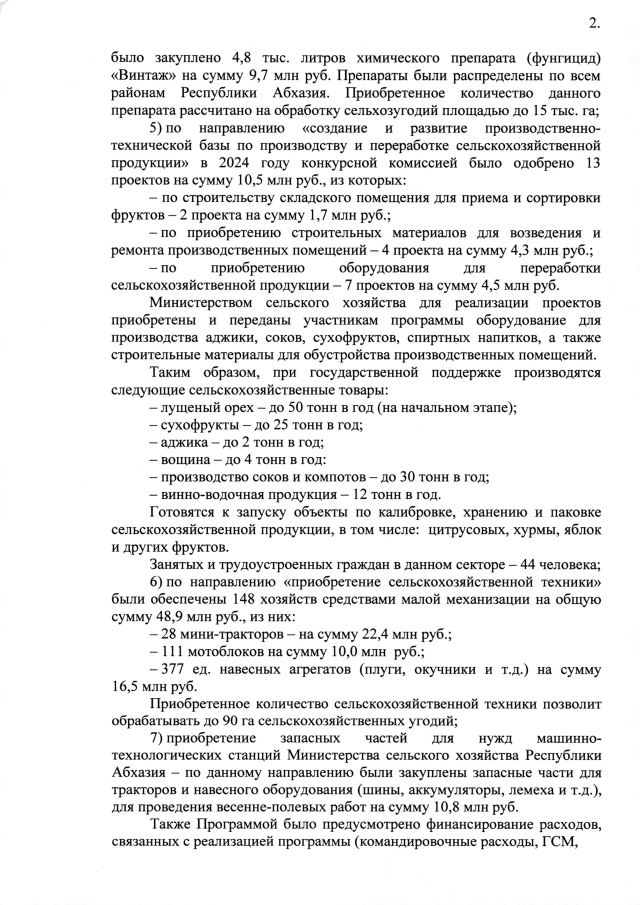 2.

было закуплено 4,8 тыс. литров химического препарата (фунгицид) «Винтаж» на сумму 9,7 млн руб. Препараты были распределены по всем районам Республики Абхазия. Приобретенное количество данного препарата рассчитано на обработку сельхозугодий площадью до 15 тыс. га;

5) по направлению «создание и развитие производственно-технической базы по производству и переработке сельскохозяйственной продукции» в 2024 году конкурсной комиссией было одобрено 13 проектов на сумму 10,5 млн руб., из которых:

– по строительству складского помещения для приема и сортировки фруктов – 2 проекта на сумму 1,7 млн руб.;

– по приобретению строительных материалов для возведения и ремонта производственных помещений – 4 проекта на сумму 4,3 млн руб.;

– по приобретению оборудования для переработки сельскохозяйственной продукции – 7 проектов на сумму 4,5 млн руб.

Министерством сельского хозяйства для реализации проектов приобретены и переданы участникам программы оборудование для производства аджики, соков, сухофруктов, спиртных напитков, а также строительные материалы для обустройства производственных помещений.

Таким образом, при государственной поддержке производятся следующие сельскохозяйственные товары:

– лущеный орех – до 50 тонн в год (на начальном этапе);

– сухофрукты – до 25 тонн в год;

– аджика – до 2 тонн в год;

– вощина – до 4 тонн в год:

– производство соков и компотов – до 30 тонн в год;

– винно-водочная продукция – 12 тонн в год.

Готовятся к запуску объекты по калибровке, хранению и паковке сельскохозяйственной продукции, в том числе: цитрусовых, хурмы, яблок и других фруктов.

Занятых и трудоустроенных граждан в данном секторе – 44 человека;

6) по направлению «приобретение сельскохозяйственной техники» были обеспечены 148 хозяйств средствами малой механизации на общую сумму 48,9 млн руб., из них:

– 28 мини-тракторов – на сумму 22,4 млн руб.;

– 111 мотоблоков на сумму 10,0 млн руб.;

– 377 ед. навесных агрегатов (плуги, окучники и т.д.) на сумму 16,5 млн руб.

Приобретенное количество сельскохозяйственной техники позволит обрабатывать до 90 га сельскохозяйственных угодий;

7) приобретение запасных частей для нужд машинно-технологических станций Министерства сельского хозяйства Республики Абхазия – по данному направлению были закуплены запасные части для тракторов и навесного оборудования (шины, аккумуляторы, лемеха и т.д.), для проведения весенне-полевых работ на сумму 10,8 млн руб.

Также Программой было предусмотрено финансирование расходов, связанных с реализацией программы (командировочные расходы, ГСМ,